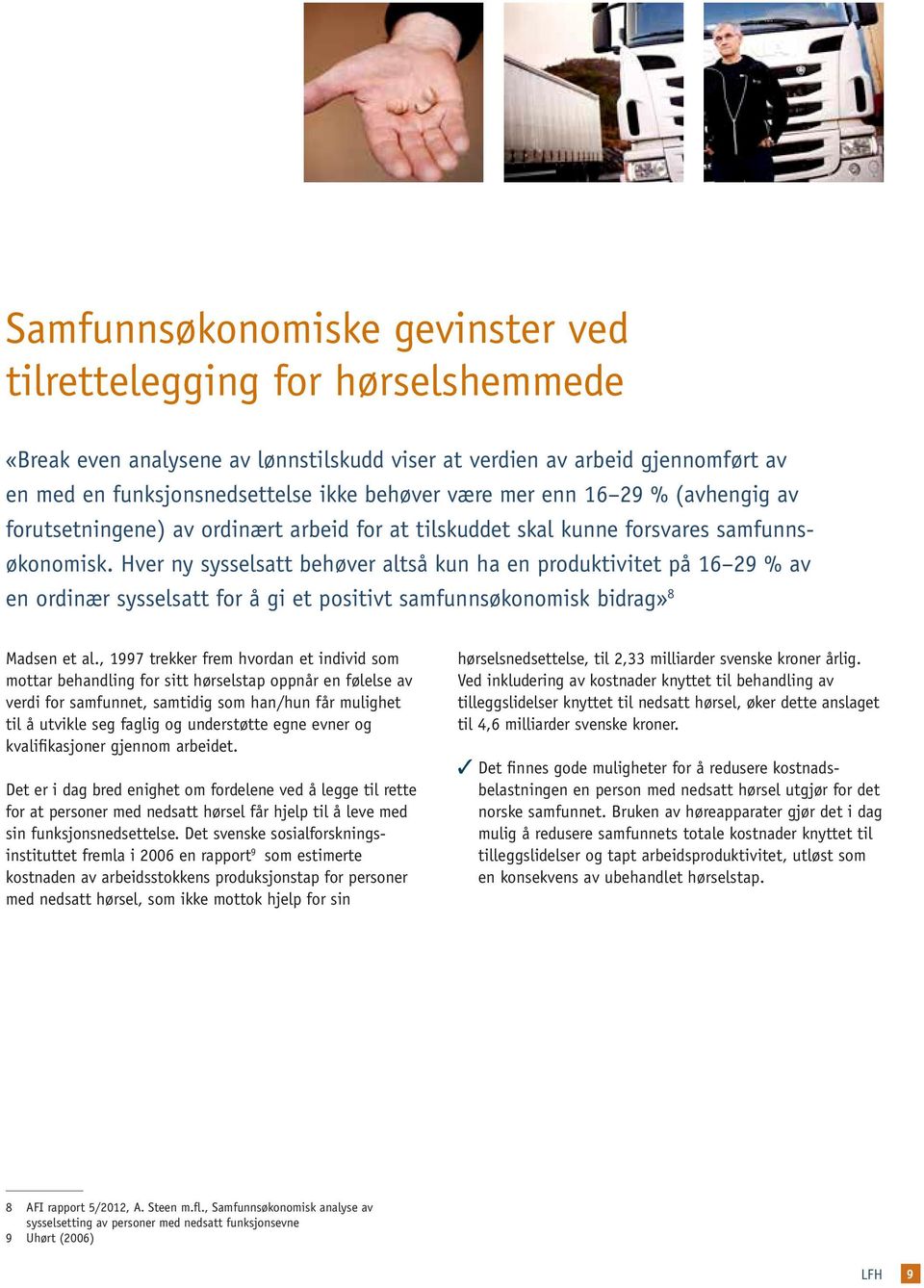 Samfunnsøkonomiske gevinster ved tilrettelegging for hørselshemmede

«Break even analysene av lønnstilskudd viser at verdien av arbeid gjennomført av en med en funksjonsnedsettelse ikke behøver være mer enn 16–29 % (avhengig av forutsetningene) av ordinært arbeid for at tilskuddet skal kunne forsvares samfunnsøkonomisk. Hver ny sysselsatt behøver altså kun ha en produktivitet på 16–29 % av en ordinær sysselsatt for å gi et positivt samfunnsøkonomisk bidrag»$^8$

Madsen et al., 1997 trekker frem hvordan et individ som mottar behandling for sitt hørselstap oppnår en følelse av verdi for samfunnet, samtidig som han/hun får mulighet til å utvikle seg faglig og understøtte egne evner og kvalifikasjoner gjennom arbeidet.

Det er i dag bred enighet om fordelene ved å legge til rette for at personer med nedsatt hørsel får hjelp til å leve med sin funksjonsnedsettelse. Det svenske sosialforskningsinstituttet fremla i 2006 en rapport$^9$ som estimerte kostnaden av arbeidsstokkens produksjonstap for personer med nedsatt hørsel, som ikke mottok hjelp for sin hørselsnedsettelse, til 2,33 milliarder svenske kroner årlig. Ved inkludering av kostnader knyttet til behandling av tilleggslidelser knyttet til nedsatt hørsel, øker dette anslaget til 4,6 milliarder svenske kroner.

✓ Det finnes gode muligheter for å redusere kostnadsbelastningen en person med nedsatt hørsel utgjør for det norske samfunnet. Bruken av høreapparater gjør det i dag mulig å redusere samfunnets totale kostnader knyttet til tilleggslidelser og tapt arbeidsproduktivitet, utløst som en konsekvens av ubehandlet hørselstap.

8 AFI rapport 5/2012, A. Steen m.fl., Samfunnsøkonomisk analyse av sysselsetting av personer med nedsatt funksjonsevne
9 Uhørt (2006)

LFH 9